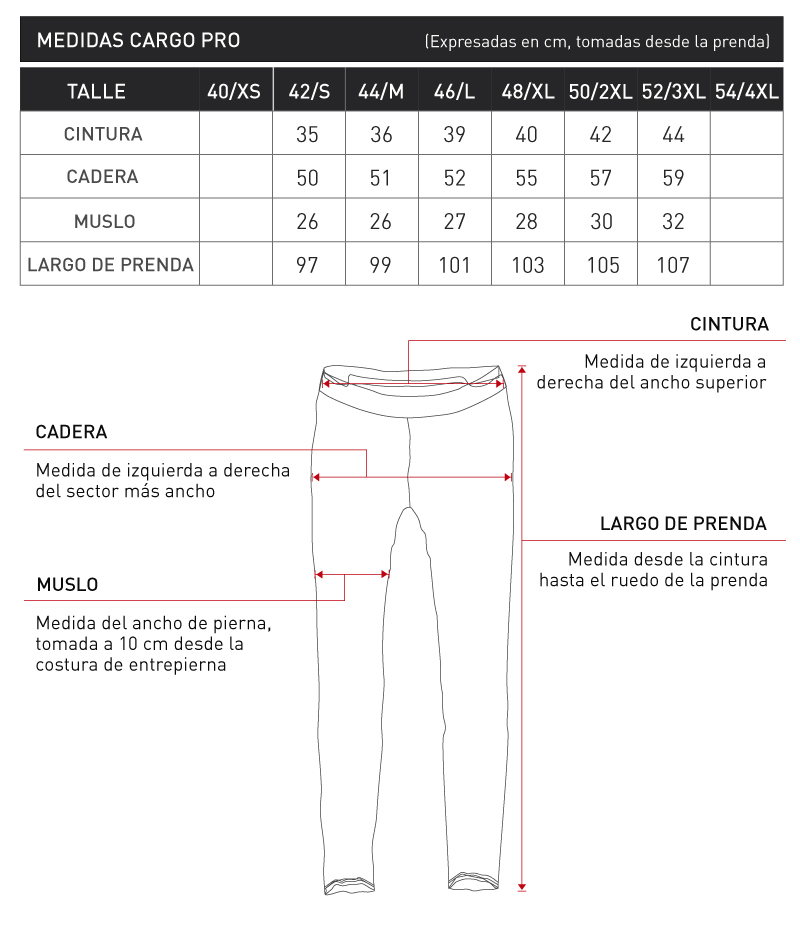 MEDIDAS CARGO PRO (Expresadas en cm, tomadas desde la prenda)

| TALLE | 40/XS | 42/S | 44/M | 46/L | 48/XL | 50/2XL | 52/3XL | 54/4XL |
|---|---|---|---|---|---|---|---|---|
| CINTURA | | 35 | 36 | 39 | 40 | 42 | 44 | |
| CADERA | | 50 | 51 | 52 | 55 | 57 | 59 | |
| MUSLO | | 26 | 26 | 27 | 28 | 30 | 32 | |
| LARGO DE PRENDA | | 97 | 99 | 101 | 103 | 105 | 107 | |

CINTURA

Medida de izquierda a derecha del ancho superior

CADERA

Medida de izquierda a derecha del sector más ancho

LARGO DE PRENDA

Medida desde la cintura hasta el ruedo de la prenda

MUSLO

Medida del ancho de pierna, tomada a 10 cm desde la costura de entrepierna